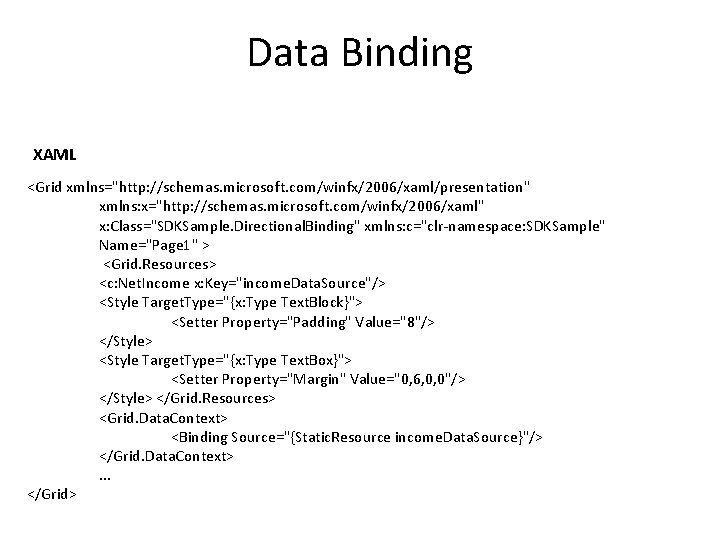 Data Binding

XAML

<Grid xmlns="http://schemas.microsoft.com/winfx/2006/xaml/presentation"
xmlns:x="http://schemas.microsoft.com/winfx/2006/xaml"
x:Class="SDKSample.DirectionalBinding" xmlns:c="clr-namespace:SDKSample"
Name="Page1" >
<Grid.Resources>
<c:NetIncome x:Key="incomeDataSource"/>
<Style TargetType="{x:Type TextBlock}">
<Setter Property="Padding" Value="8"/>
</Style>
<Style TargetType="{x:Type TextBox}">
<Setter Property="Margin" Value="0,6,0,0"/>
</Style> </Grid.Resources>
<Grid.DataContext>
<Binding Source="{StaticResource incomeDataSource}"/>
</Grid.DataContext>
...
</Grid>